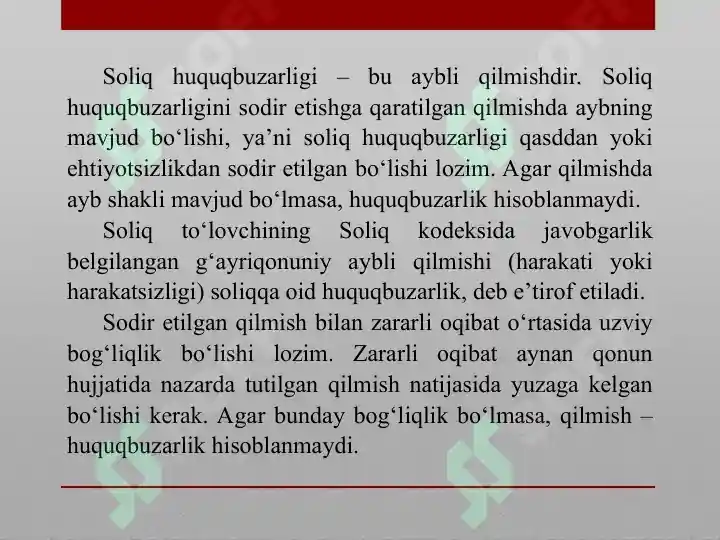 Soliq huquqbuzarligi – bu aybli qilmishdir. Soliq huquqbuzarligini sodir etishga qaratilgan qilmishda aybning mavjud bo‘lishi, ya’ni soliq huquqbuzarligi qasddan yoki ehtiyotsizlikdan sodir etilgan bo‘lishi lozim. Agar qilmishda ayb shakli mavjud bo‘lmasa, huquqbuzarlik hisoblanmaydi.

Soliq to‘lovchining Soliq kodeksida javobgarlik belgilangan g‘ayriqonuniy aybli qilmishi (harakati yoki harakatsizligi) soliqqa oid huquqbuzarlik, deb e’tirof etiladi.

Sodir etilgan qilmish bilan zararli oqibat o‘rtasida uzviy bog‘liqlik bo‘lishi lozim. Zararli oqibat aynan qonun hujjatida nazarda tutilgan qilmish natijasida yuzaga kelgan bo‘lishi kerak. Agar bunday bog‘liqlik bo‘lmasa, qilmish – huquqbuzarlik hisoblanmaydi.